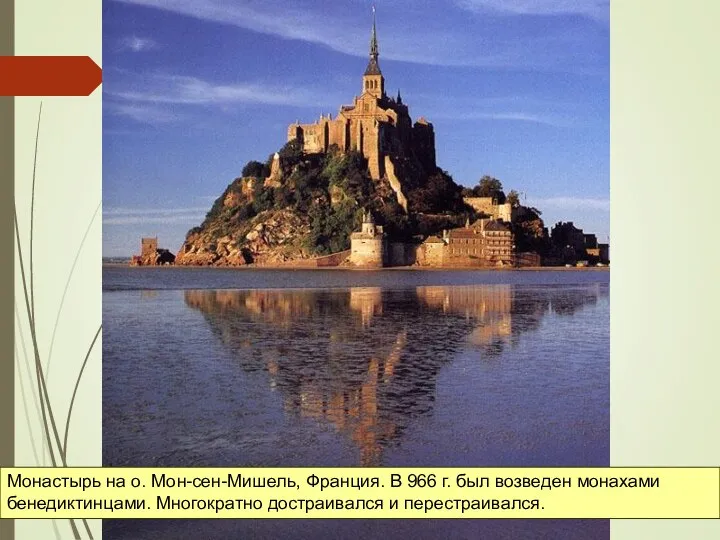 Монастырь на о. Мон-сен-Мишель, Франция. В 966 г. был возведен монахами бенедиктинцами. Многократно достраивался и перестраивался.